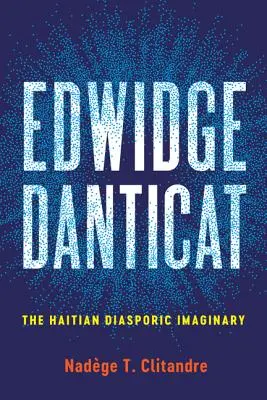 EDWIDGE DANTICAT

THE HAITIAN DIASPORIC IMAGINARY

Nadège T. Clitandre